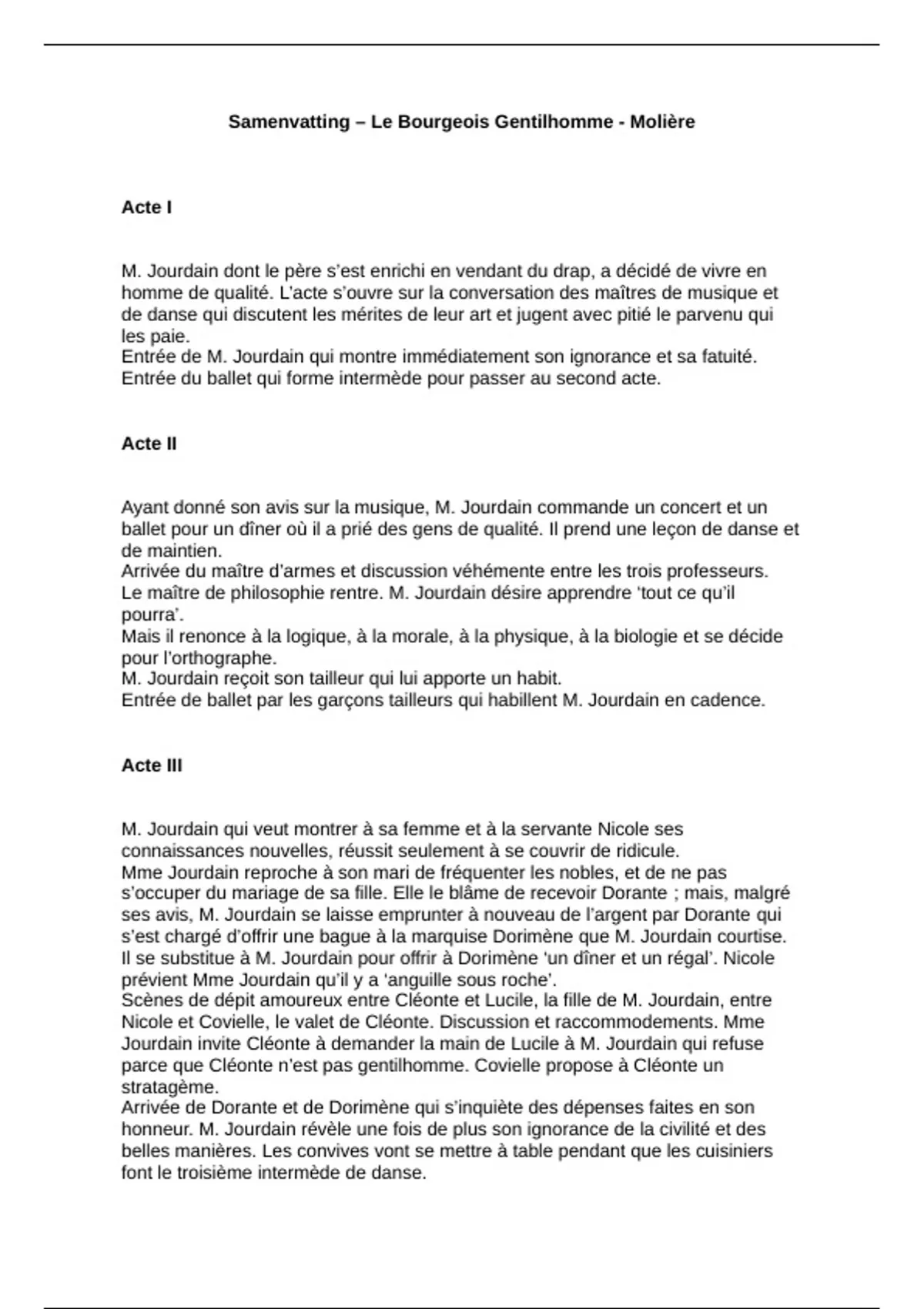 Samenvatting – Le Bourgeois Gentilhomme - Molière

Acte I

M. Jourdain dont le père s'est enrichi en vendant du drap, a décidé de vivre en homme de qualité. L'acte s'ouvre sur la conversation des maîtres de musique et de danse qui discutent les mérites de leur art et jugent avec pitié le parvenu qui les paie.
Entrée de M. Jourdain qui montre immédiatement son ignorance et sa fatuité.
Entrée du ballet qui forme intermède pour passer au second acte.

Acte II

Ayant donné son avis sur la musique, M. Jourdain commande un concert et un ballet pour un dîner où il a prié des gens de qualité. Il prend une leçon de danse et de maintien.
Arrivée du maître d'armes et discussion véhémente entre les trois professeurs.
Le maître de philosophie rentre. M. Jourdain désire apprendre 'tout ce qu'il pourra'.
Mais il renonce à la logique, à la morale, à la physique, à la biologie et se décide pour l'orthographe.
M. Jourdain reçoit son tailleur qui lui apporte un habit.
Entrée de ballet par les garçons tailleurs qui habillent M. Jourdain en cadence.

Acte III

M. Jourdain qui veut montrer à sa femme et à la servante Nicole ses connaissances nouvelles, réussit seulement à se couvrir de ridicule.
Mme Jourdain reproche à son mari de fréquenter les nobles, et de ne pas s'occuper du mariage de sa fille. Elle le blâme de recevoir Dorante ; mais, malgré ses avis, M. Jourdain se laisse emprunter à nouveau de l'argent par Dorante qui s'est chargé d'offrir une bague à la marquise Dorimène que M. Jourdain courtise. Il se substitue à M. Jourdain pour offrir à Dorimène 'un dîner et un régal'. Nicole prévient Mme Jourdain qu'il y a 'anguille sous roche'.
Scènes de dépit amoureux entre Cléonte et Lucile, la fille de M. Jourdain, entre Nicole et Covielle, le valet de Cléonte. Discussion et raccommodements. Mme Jourdain invite Cléonte à demander la main de Lucile à M. Jourdain qui refuse parce que Cléonte n'est pas gentilhomme. Covielle propose à Cléonte un stratagème.
Arrivée de Dorante et de Dorimène qui s'inquiète des dépenses faites en son honneur. M. Jourdain révèle une fois de plus son ignorance de la civilité et des belles manières. Les convives vont se mettre à table pendant que les cuisiniers font le troisième intermède de danse.